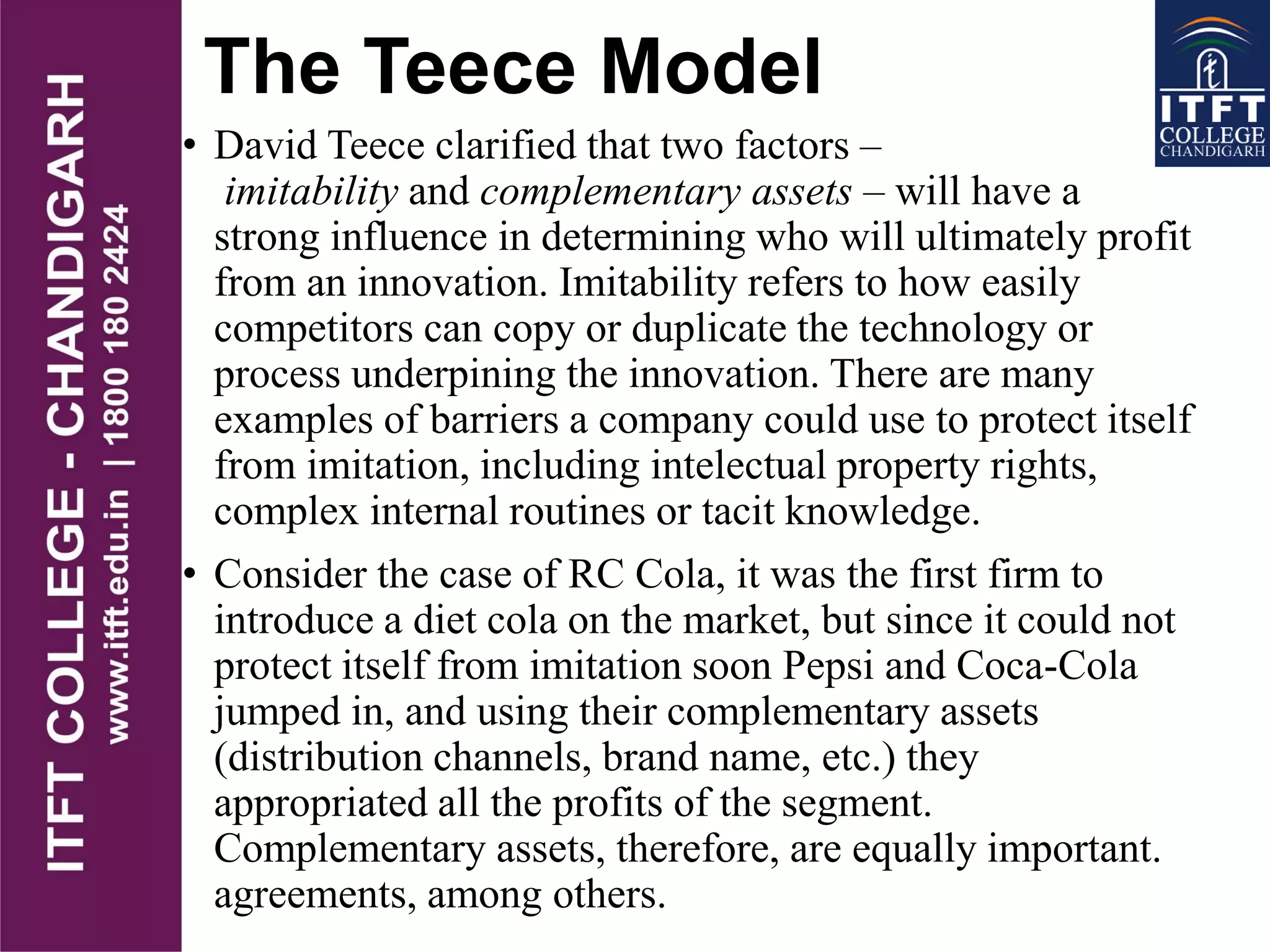 ITFT COLLEGE - CHANDIGARH
www.itft.edu.in | 1800 180 2424

The Teece Model

ITFT
COLLEGE
CHANDIGARH

• David Teece clarified that two factors – imitability and complementary assets – will have a strong influence in determining who will ultimately profit from an innovation. Imitability refers to how easily competitors can copy or duplicate the technology or process underpining the innovation. There are many examples of barriers a company could use to protect itself from imitation, including intelectual property rights, complex internal routines or tacit knowledge.

• Consider the case of RC Cola, it was the first firm to introduce a diet cola on the market, but since it could not protect itself from imitation soon Pepsi and Coca-Cola jumped in, and using their complementary assets (distribution channels, brand name, etc.) they appropriated all the profits of the segment. Complementary assets, therefore, are equally important. agreements, among others.